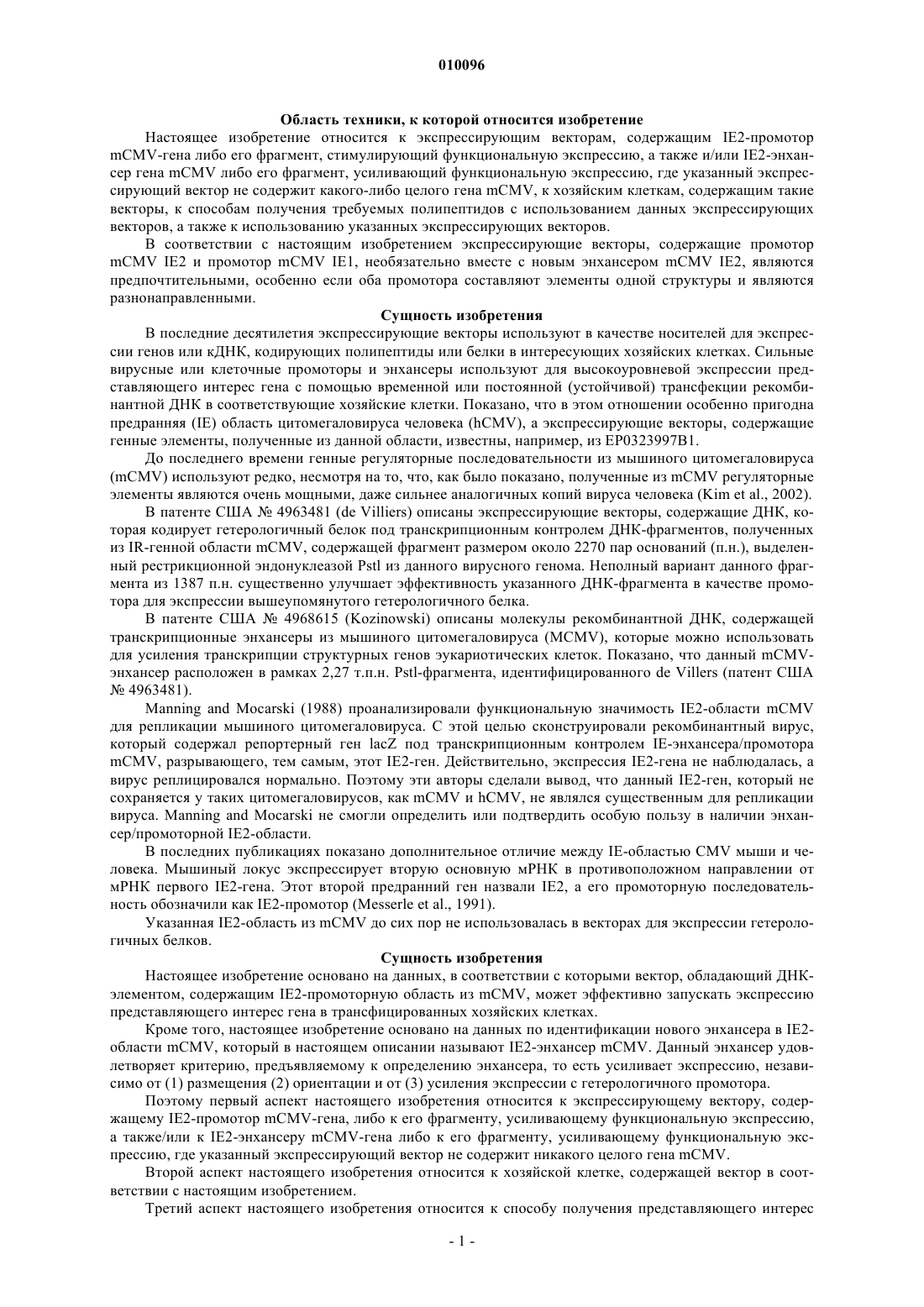 010096

Область техники, к которой относится изобретение

Настоящее изобретение относится к экспрессирующим векторам, содержащим IE2-промотор mCMV-гена либо его фрагмент, стимулирующий функциональную экспрессию, а также и/или IE2-энхансер гена mCMV либо его фрагмент, усиливающий функциональную экспрессию, где указанный экспрессирующий вектор не содержит какого-либо целого гена mCMV, к хозяйским клеткам, содержащим такие векторы, к способам получения требуемых полипептидов с использованием данных экспрессирующих векторов, а также к использованию указанных экспрессирующих векторов.

В соответствии с настоящим изобретением экспрессирующие векторы, содержащие промотор mCMV IE2 и промотор mCMV IE1, необязательно вместе с новым энхансером mCMV IE2, являются предпочтительными, особенно если оба промотора составляют элементы одной структуры и являются разнонаправленными.

Сущность изобретения

В последние десятилетия экспрессирующие векторы используют в качестве носителей для экспрессии генов или кДНК, кодирующих полипептиды или белки в интересующих хозяйских клетках. Сильные вирусные или клеточные промоторы и энхансеры используют для высокоуровневой экспрессии представляющего интерес гена с помощью временной или постоянной (устойчивой) трансфекции рекомбинантной ДНК в соответствующие хозяйские клетки. Показано, что в этом отношении особенно пригодна предранняя (IE) область цитомегаловируса человека (hCMV), а экспрессирующие векторы, содержащие генные элементы, полученные из данной области, известны, например, из EP0323997B1.

До последнего времени генные регуляторные последовательности из мышиного цитомегаловируса (mCMV) используют редко, несмотря на то, что, как было показано, полученные из mCMV регуляторные элементы являются очень мощными, даже сильнее аналогичных копий вируса человека (Kim et al., 2002).

В патенте США № 4963481 (de Villiers) описаны экспрессирующие векторы, содержащие ДНК, которая кодирует гетерологичный белок под транскрипционным контролем ДНК-фрагментов, полученных из IR-генной области mCMV, содержащей фрагмент размером около 2270 пар оснований (п.н.), выделенный рестрикционной эндонуклеазой Pstl из данного вирусного генома. Неполный вариант данного фрагмента из 1387 п.н. существенно улучшает эффективность указанного ДНК-фрагмента в качестве промотора для экспрессии вышеупомянутого гетерологичного белка.

В патенте США № 4968615 (Kozinowski) описаны молекулы рекомбинантной ДНК, содержащей транскрипционные энхансеры из мышиного цитомегаловируса (MCMV), которые можно использовать для усиления транскрипции структурных генов эукариотических клеток. Показано, что данный mCMV-энхансер расположен в рамках 2,27 т.п.н. Pstl-фрагмента, идентифицированного de Villers (патент США № 4963481).

Manning and Mocarski (1988) проанализировали функциональную значимость IE2-области mCMV для репликации мышиного цитомегаловируса. С этой целью сконструировали рекомбинантный вирус, который содержал репортерный ген lacZ под транскрипционным контролем IE-энхансера/промотора mCMV, разрывающего, тем самым, этот IE2-ген. Действительно, экспрессия IE2-гена не наблюдалась, а вирус реплицировался нормально. Поэтому эти авторы сделали вывод, что данный IE2-ген, который не сохраняется у таких цитомегаловирусов, как mCMV и hCMV, не являлся существенным для репликации вируса. Manning and Mocarski не смогли определить или подтвердить особую пользу в наличии энхансер/промоторной IE2-области.

В последних публикациях показано дополнительное отличие между IE-областью CMV мыши и человека. Мышиный локус экспрессирует вторую основную мРНК в противоположном направлении от мРНК первого IE2-гена. Этот второй предранний ген назвали IE2, а его промоторную последовательность обозначили как IE2-промотор (Messerle et al., 1991).

Указанная IE2-область из mCMV до сих пор не использовалась в векторах для экспрессии гетерологичных белков.

Сущность изобретения

Настоящее изобретение основано на данных, в соответствии с которыми вектор, обладающий ДНК-элементом, содержащим IE2-промоторную область из mCMV, может эффективно запускать экспрессию представляющего интерес гена в трансфицированных хозяйских клетках.

Кроме того, настоящее изобретение основано на данных по идентификации нового энхансера в IE2-области mCMV, который в настоящем описании называют IE2-энхансер mCMV. Данный энхансер удовлетворяет критерию, предъявляемому к определению энхансера, то есть усиливает экспрессию, независимо от (1) размещения (2) ориентации и от (3) усиления экспрессии с гетерологичного промотора.

Поэтому первый аспект настоящего изобретения относится к экспрессирующему вектору, содержащему IE2-промотор mCMV-гена, либо к его фрагменту, усиливающему функциональную экспрессию, а также/или к IE2-энхансеру mCMV-гена либо к его фрагменту, усиливающему функциональную экспрессию, где указанный экспрессирующий вектор не содержит никакого целого гена mCMV.

Второй аспект настоящего изобретения относится к хозяйской клетке, содержащей вектор в соответствии с настоящим изобретением.

Третий аспект настоящего изобретения относится к способу получения представляющего интерес

- 1 -